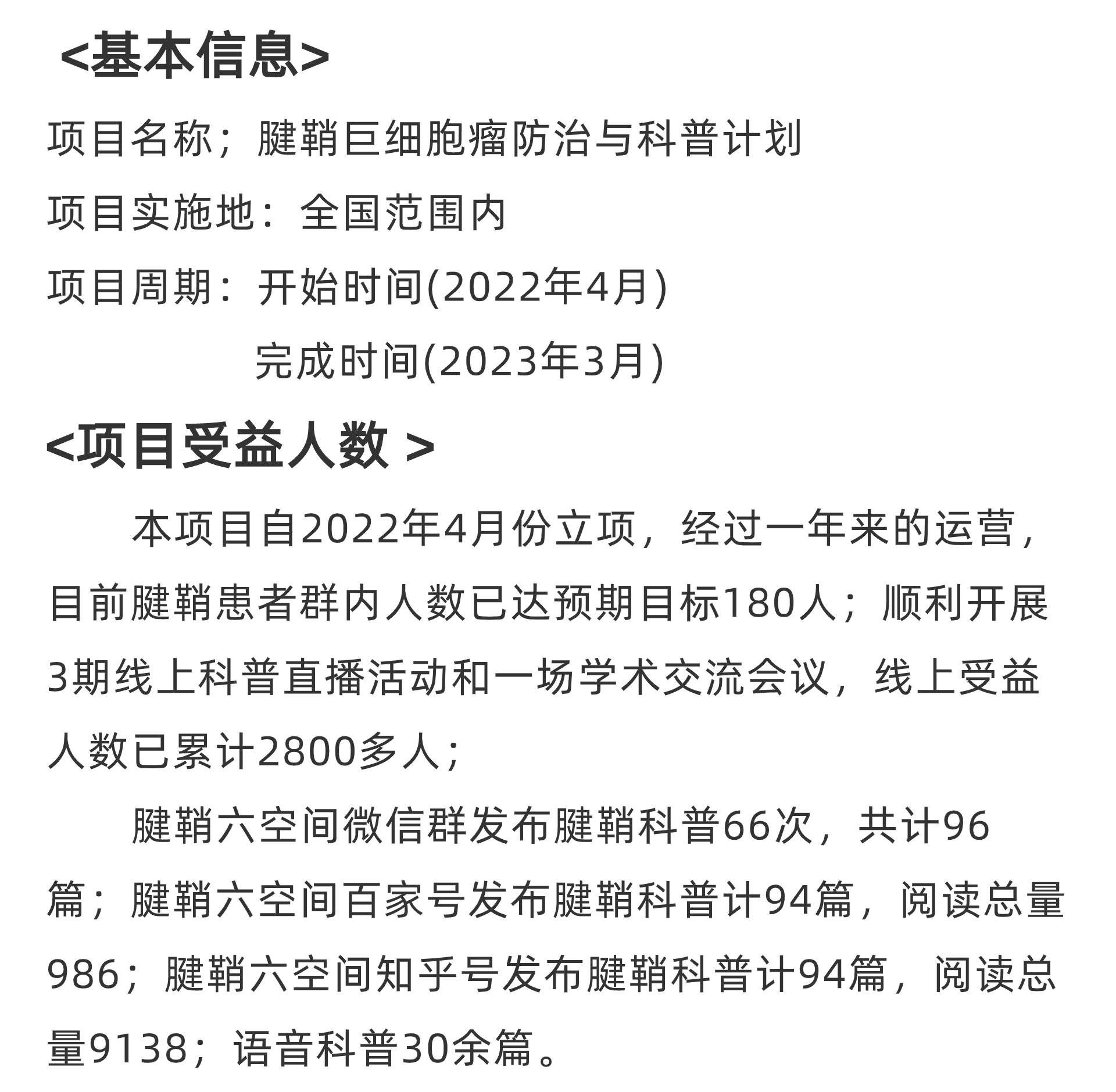 <基本信息>

项目名称；腱鞘巨细胞瘤防治与科普计划

项目实施地：全国范围内

项目周期：开始时间(2022年4月)

完成时间(2023年3月)

<项目受益人数 >

本项目自2022年4月份立项，经过一年来的运营，目前腱鞘患者群内人数已达预期目标180人；顺利开展3期线上科普直播活动和一场学术交流会议，线上受益人数已累计2800多人；

腱鞘六空间微信群发布腱鞘科普66次，共计96篇；腱鞘六空间百家号发布腱鞘科普计94篇，阅读总量986；腱鞘六空间知乎号发布腱鞘科普计94篇，阅读总量9138；语音科普30余篇。